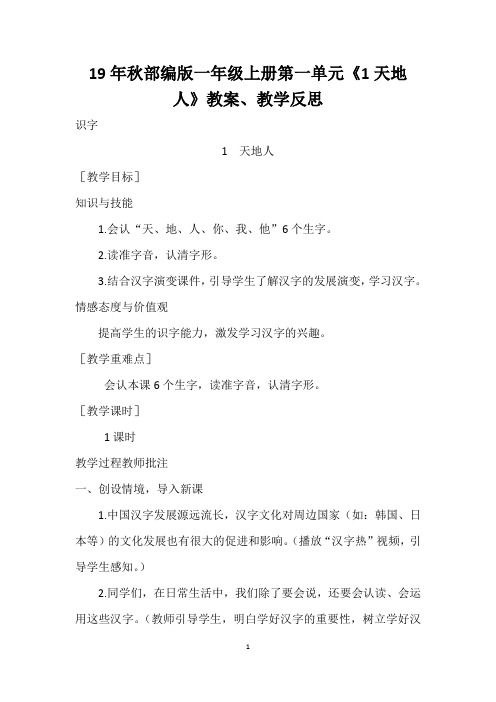 19 年秋部编版一年级上册第一单元《1 天地人》教案、教学反思

识字

1　天地人

［教学目标］

知识与技能

1.会认“天、地、人、你、我、他”6 个生字。

2.读准字音，认清字形。

3.结合汉字演变课件，引导学生了解汉字的发展演变，学习汉字。

情感态度与价值观

提高学生的识字能力，激发学习汉字的兴趣。

［教学重难点］

会认本课 6 个生字，读准字音，认清字形。

［教学课时］

1 课时

教学过程教师批注

一、创设情境，导入新课

1.中国汉字发展源远流长，汉字文化对周边国家（如：韩国、日本等）的文化发展也有很大的促进和影响。（播放“汉字热”视频，引导学生感知。）

2.同学们，在日常生活中，我们除了要会说，还要会认读、会运用这些汉字。（教师引导学生，明白学好汉字的重要性，树立学好汉

1